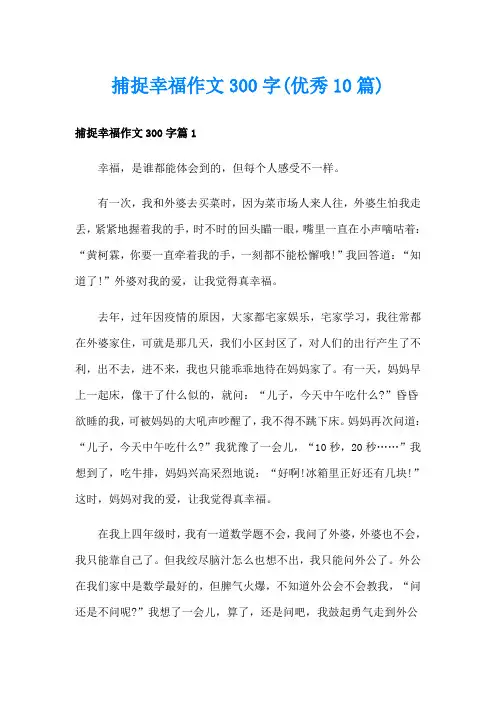 捕捉幸福作文300字(优秀10篇)

捕捉幸福作文300字篇1

幸福，是谁都能体会到的，但每个人感受不一样。

有一次，我和外婆去买菜时，因为菜市场人来人往，外婆生怕我走丢，紧紧地握着我的手，时不时的回头瞄一眼，嘴里一直在小声嘀咕着：“黄柯霖，你要一直牵着我的手，一刻都不能松懈哦!”我回答道：“知道了!”外婆对我的爱，让我觉得真幸福。

去年，过年因疫情的原因，大家都宅家娱乐，宅家学习，我往常都在外婆家住，可就是那几天，我们小区封区了，对人们的出行产生了不利，出不去，进不来，我也只能乖乖地待在妈妈家了。有一天，妈妈早上一起床，像干了什么似的，就问：“儿子，今天中午吃什么?”昏昏欲睡的我，可被妈妈的大吼声吵醒了，我不得不跳下床。妈妈再次问道：“儿子，今天中午吃什么?”我犹豫了一会儿，“10秒，20秒……”我想到了，吃牛排，妈妈兴高采烈地说：“好啊!冰箱里正好还有几块!”这时，妈妈对我的爱，让我觉得真幸福。

在我上四年级时，我有一道数学题不会，我问了外婆，外婆也不会，我只能靠自己了。但我绞尽脑汁怎么也想不出，我只能问外公了。外公在我们家中是数学最好的，但脾气火爆，不知道外公会不会教我，“问还是不问呢?”我想了一会儿，算了，还是问吧，我鼓起勇气走到外公